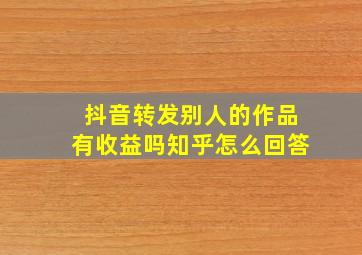 抖音转发别人的作品
有收益吗知乎怎么回答